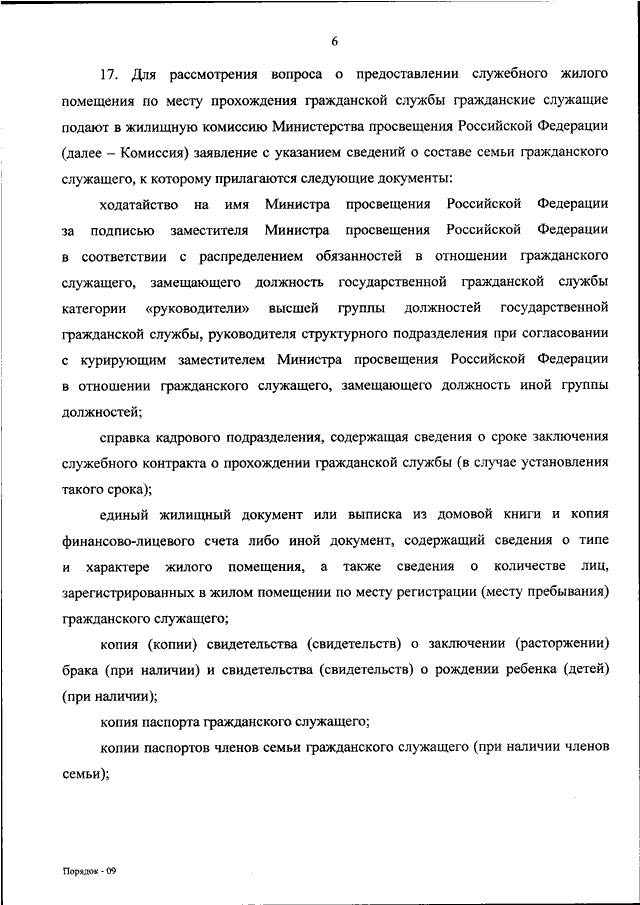 6

17. Для рассмотрения вопроса о предоставлении служебного жилого помещения по месту прохождения гражданской службы гражданские служащие подают в жилищную комиссию Министерства просвещения Российской Федерации (далее – Комиссия) заявление с указанием сведений о составе семьи гражданского служащего, к которому прилагаются следующие документы:

ходатайство на имя Министра просвещения Российской Федерации за подписью заместителя Министра просвещения Российской Федерации в соответствии с распределением обязанностей в отношении гражданского служащего, замещающего должность государственной гражданской службы категории «руководители» высшей группы должностей государственной гражданской службы, руководителя структурного подразделения при согласовании с курирующим заместителем Министра просвещения Российской Федерации в отношении гражданского служащего, замещающего должность иной группы должностей;

справка кадрового подразделения, содержащая сведения о сроке заключения служебного контракта о прохождении гражданской службы (в случае установления такого срока);

единый жилищный документ или выписка из домовой книги и копия финансово-лицевого счета либо иной документ, содержащий сведения о типе и характере жилого помещения, а также сведения о количестве лиц, зарегистрированных в жилом помещении по месту регистрации (месту пребывания) гражданского служащего;

копия (копии) свидетельства (свидетельств) о заключении (расторжении) брака (при наличии) и свидетельства (свидетельств) о рождении ребенка (детей) (при наличии);

копия паспорта гражданского служащего;

копии паспортов членов семьи гражданского служащего (при наличии членов семьи);

Порядок - 09